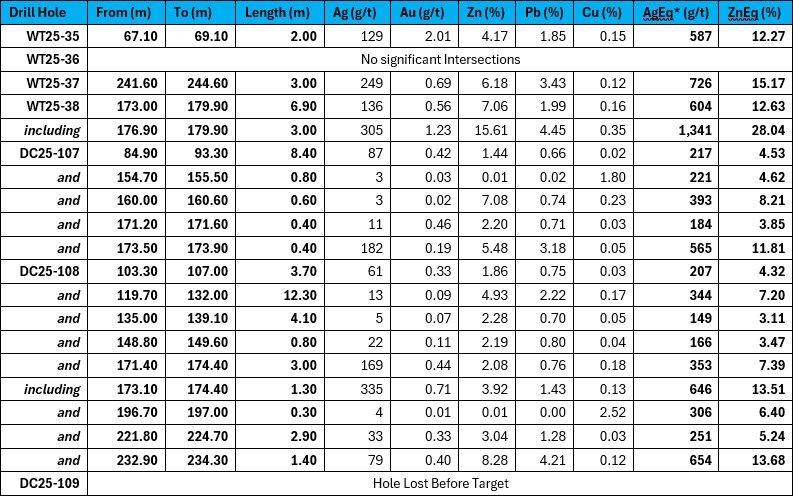 | Drill Hole | From (m) | To (m) | Length (m) | Ag (g/t) | Au (g/t) | Zn (%) | Pb (%) | Cu (%) | AgEq* (g/t) | ZnEq (%) |
|---|---|---|---|---|---|---|---|---|---|---|
| WT25-35 | 67.10 | 69.10 | 2.00 | 129 | 2.01 | 4.17 | 1.85 | 0.15 | 587 | 12.27 |
| WT25-36 | No significant Intersections | | | | | | | | | |
| WT25-37 | 241.60 | 244.60 | 3.00 | 249 | 0.69 | 6.18 | 3.43 | 0.12 | 726 | 15.17 |
| WT25-38 | 173.00 | 179.90 | 6.90 | 136 | 0.56 | 7.06 | 1.99 | 0.16 | 604 | 12.63 |
| including | 176.90 | 179.90 | 3.00 | 305 | 1.23 | 15.61 | 4.45 | 0.35 | 1,341 | 28.04 |
| DC25-107 | 84.90 | 93.30 | 8.40 | 87 | 0.42 | 1.44 | 0.66 | 0.02 | 217 | 4.53 |
| and | 154.70 | 155.50 | 0.80 | 3 | 0.03 | 0.01 | 0.02 | 1.80 | 221 | 4.62 |
| and | 160.00 | 160.60 | 0.60 | 3 | 0.02 | 7.08 | 0.74 | 0.23 | 393 | 8.21 |
| and | 171.20 | 171.60 | 0.40 | 11 | 0.46 | 2.20 | 0.71 | 0.03 | 184 | 3.85 |
| and | 173.50 | 173.90 | 0.40 | 182 | 0.19 | 5.48 | 3.18 | 0.05 | 565 | 11.81 |
| DC25-108 | 103.30 | 107.00 | 3.70 | 61 | 0.33 | 1.86 | 0.75 | 0.03 | 207 | 4.32 |
| and | 119.70 | 132.00 | 12.30 | 13 | 0.09 | 4.93 | 2.22 | 0.17 | 344 | 7.20 |
| and | 135.00 | 139.10 | 4.10 | 5 | 0.07 | 2.28 | 0.70 | 0.05 | 149 | 3.11 |
| and | 148.80 | 149.60 | 0.80 | 22 | 0.11 | 2.19 | 0.80 | 0.04 | 166 | 3.47 |
| and | 171.40 | 174.40 | 3.00 | 169 | 0.44 | 2.08 | 0.76 | 0.18 | 353 | 7.39 |
| including | 173.10 | 174.40 | 1.30 | 335 | 0.71 | 3.92 | 1.43 | 0.13 | 646 | 13.51 |
| and | 196.70 | 197.00 | 0.30 | 4 | 0.01 | 0.01 | 0.00 | 2.52 | 306 | 6.40 |
| and | 221.80 | 224.70 | 2.90 | 33 | 0.33 | 3.04 | 1.28 | 0.03 | 251 | 5.24 |
| and | 232.90 | 234.30 | 1.40 | 79 | 0.40 | 8.28 | 4.21 | 0.12 | 654 | 13.68 |
| DC25-109 | Hole Lost Before Target | | | | | | | | | |